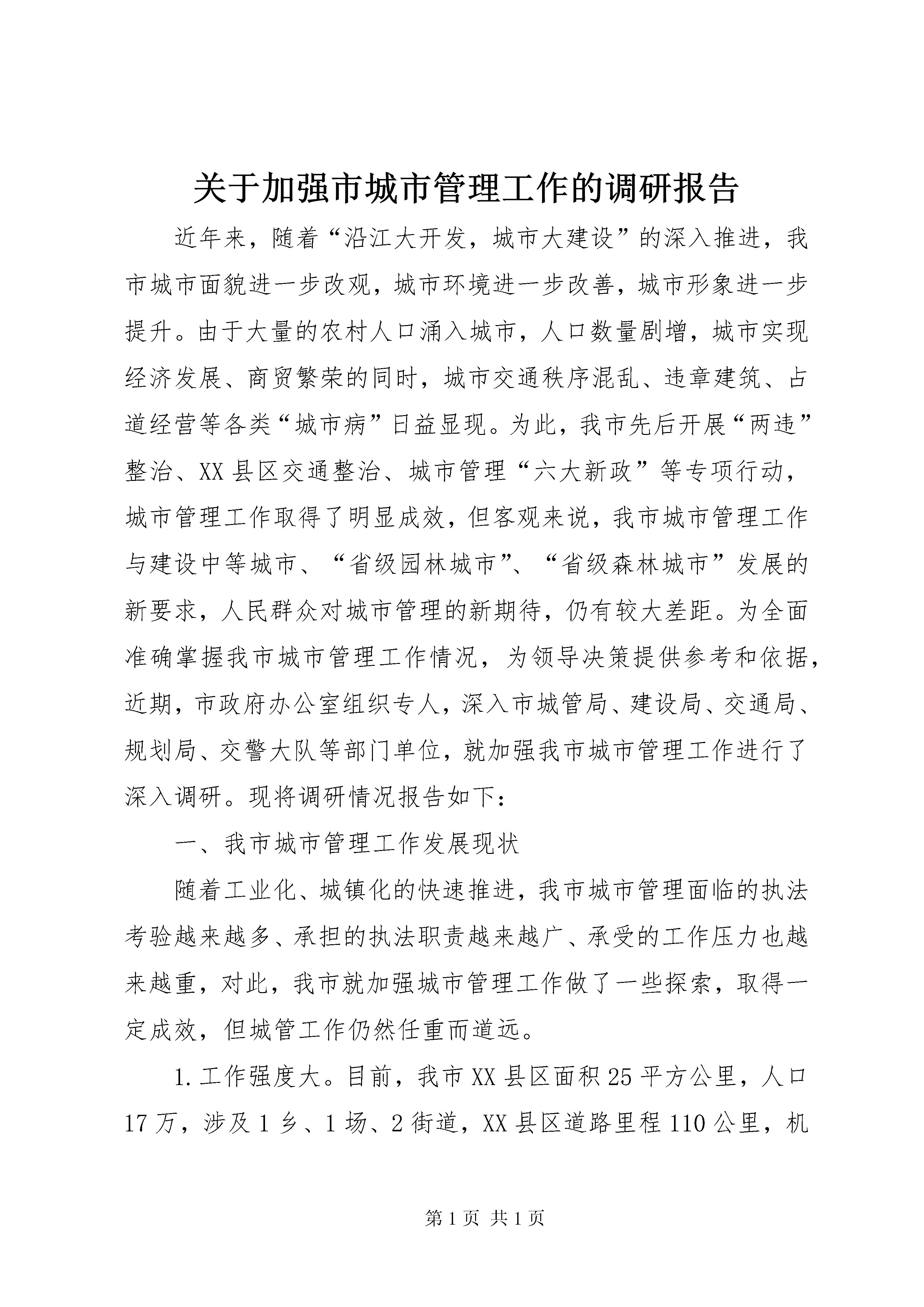 关于加强市城市管理工作的调研报告

近年来，随着“沿江大开发，城市大建设”的深入推进，我市城市面貌进一步改观，城市环境进一步改善，城市形象进一步提升。由于大量的农村人口涌入城市，人口数量剧增，城市实现经济发展、商贸繁荣的同时，城市交通秩序混乱、违章建筑、占道经营等各类“城市病”日益显现。为此，我市先后开展“两违”整治、XX县区交通整治、城市管理“六大新政”等专项行动，城市管理工作取得了明显成效，但客观来说，我市城市管理工作与建设中等城市、“省级园林城市”、“省级森林城市”发展的新要求，人民群众对城市管理的新期待，仍有较大差距。为全面准确掌握我市城市管理工作情况，为领导决策提供参考和依据，近期，市政府办公室组织专人，深入市城管局、建设局、交通局、规划局、交警大队等部门单位，就加强我市城市管理工作进行了深入调研。现将调研情况报告如下：

一、我市城市管理工作发展现状

随着工业化、城镇化的快速推进，我市城市管理面临的执法考验越来越多、承担的执法职责越来越广、承受的工作压力也越来越重，对此，我市就加强城市管理工作做了一些探索，取得一定成效，但城管工作仍然任重而道远。

1.工作强度大。目前，我市XX县区面积25平方公里，人口17万，涉及1乡、1场、2街道，XX县区道路里程110公里，机

第1页 共1页